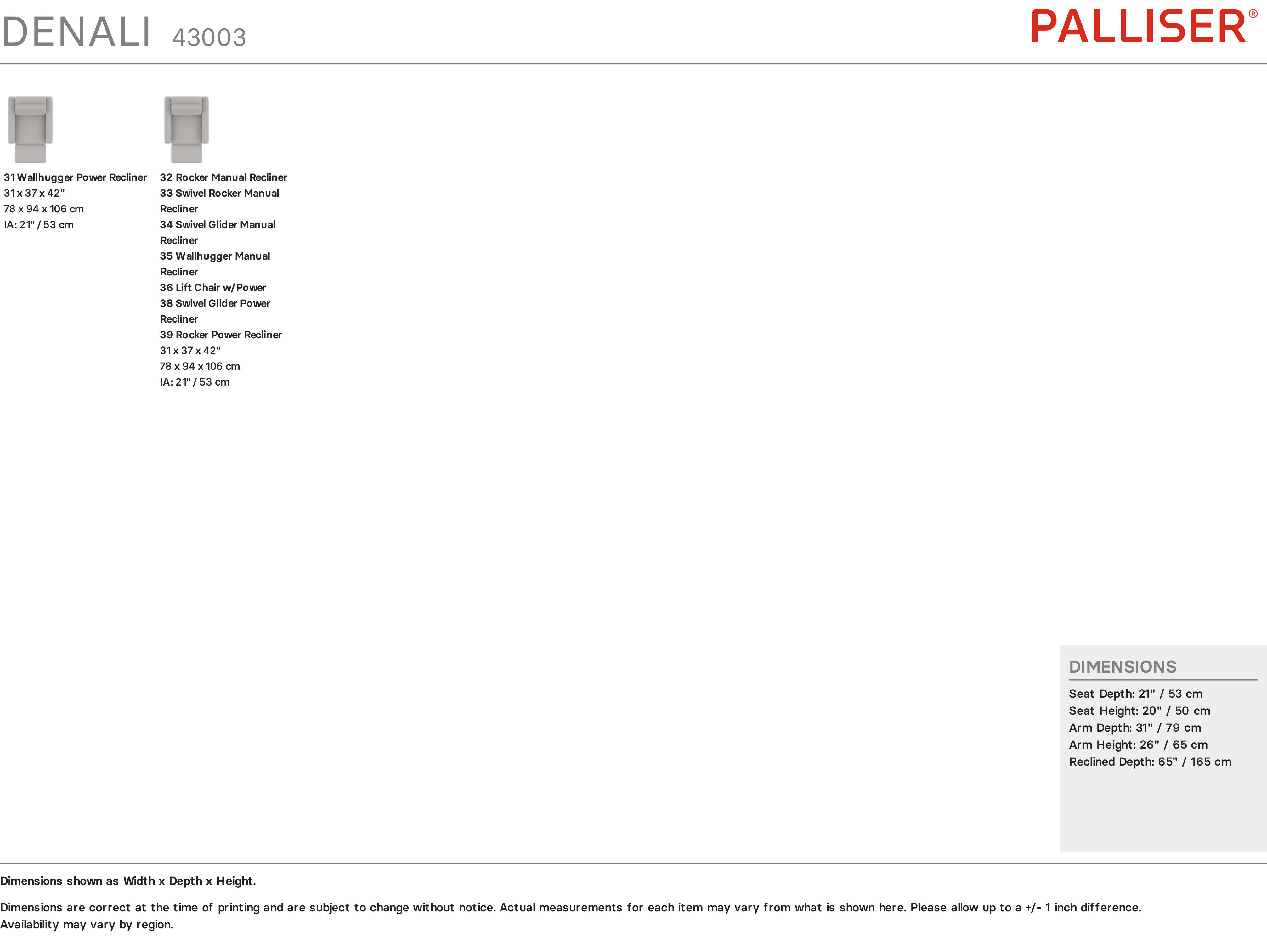 DENALI 43003

PALLISER®

31 Wallhugger Power Recliner
31 x 37 x 42"
78 x 94 x 106 cm
IA: 21" / 53 cm

32 Rocker Manual Recliner
33 Swivel Rocker Manual Recliner
34 Swivel Glider Manual Recliner
35 Wallhugger Manual Recliner
36 Lift Chair w/Power
38 Swivel Glider Power Recliner
39 Rocker Power Recliner
31 x 37 x 42"
78 x 94 x 106 cm
IA: 21" / 53 cm

DIMENSIONS
Seat Depth: 21" / 53 cm
Seat Height: 20" / 50 cm
Arm Depth: 31" / 79 cm
Arm Height: 26" / 65 cm
Reclined Depth: 65" / 165 cm

Dimensions shown as Width x Depth x Height.

Dimensions are correct at the time of printing and are subject to change without notice. Actual measurements for each item may vary from what is shown here. Please allow up to a +/- 1 inch difference. Availability may vary by region.